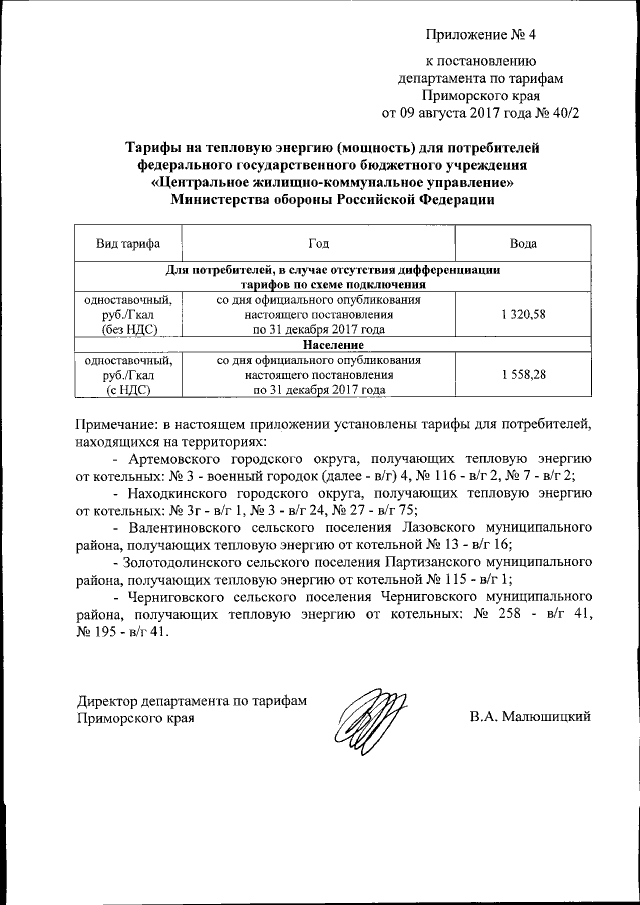 Приложение № 4

к постановлению департамента по тарифам Приморского края от 09 августа 2017 года № 40/2

Тарифы на тепловую энергию (мощность) для потребителей федерального государственного бюджетного учреждения «Центральное жилищно-коммунальное управление» Министерства обороны Российской Федерации

| Вид тарифа | Год | Вода |
|---|---|---|
| Для потребителей, в случае отсутствия дифференциации тарифов по схеме подключения | | |
| одноставочный, руб./Гкал (без НДС) | со дня официального опубликования настоящего постановления по 31 декабря 2017 года | 1 320,58 |
| Население | | |
| одноставочный, руб./Гкал (с НДС) | со дня официального опубликования настоящего постановления по 31 декабря 2017 года | 1 558,28 |

Примечание: в настоящем приложении установлены тарифы для потребителей, находящихся на территориях:

- Артемовского городского округа, получающих тепловую энергию от котельных: № 3 - военный городок (далее - в/г) 4, № 116 - в/г 2, № 7 - в/г 2;

- Находкинского городского округа, получающих тепловую энергию от котельных: № 3г - в/г 1, № 3 - в/г 24, № 27 - в/г 75;

- Валентиновского сельского поселения Лазовского муниципального района, получающих тепловую энергию от котельной № 13 - в/г 16;

- Золотодолинского сельского поселения Партизанского муниципального района, получающих тепловую энергию от котельной № 115 - в/г 1;

- Черниговского сельского поселения Черниговского муниципального района, получающих тепловую энергию от котельных: № 258 - в/г 41, № 195 - в/г 41.

Директор департамента по тарифам Приморского края

В.А. Малюшицкий